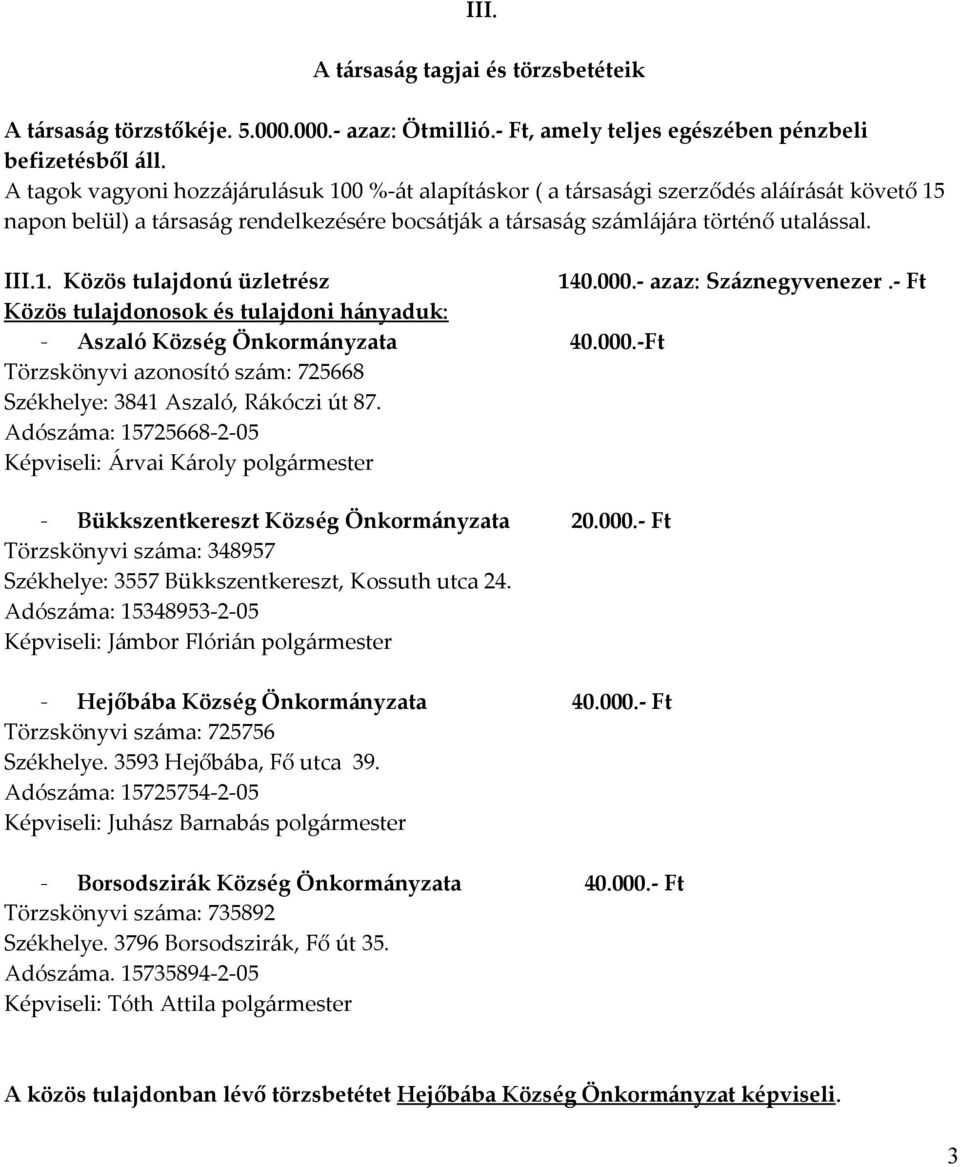 III.

A társaság tagjai és törzsbetéteik

A társaság törzstőkéje. 5.000.000.- azaz: Ötmillió.- Ft, amely teljes egészében pénzbeli befizetésből áll.
A tagok vagyoni hozzájárulásuk 100 %-át alapításkor ( a társasági szerződés aláírását követő 15 napon belül) a társaság rendelkezésére bocsátják a társaság számlájára történő utalással.

III.1. Közös tulajdonú üzletrész 140.000.- azaz: Száznegyvenezer .- Ft
Közös tulajdonosok és tulajdoni hányaduk:
- Aszaló Község Önkormányzata 40.000.-Ft
Törzskönyvi azonosító szám: 725668
Székhelye: 3841 Aszaló, Rákóczi út 87.
Adószáma: 15725668-2-05
Képviseli: Árvai Károly polgármester

- Bükkszentkereszt Község Önkormányzata 20.000.- Ft
Törzskönyvi száma: 348957
Székhelye: 3557 Bükkszentkereszt, Kossuth utca 24.
Adószáma: 15348953-2-05
Képviseli: Jámbor Flórián polgármester

- Hejőbába Község Önkormányzata 40.000.- Ft
Törzskönyvi száma: 725756
Székhelye. 3593 Hejőbába, Fő utca 39.
Adószáma: 15725754-2-05
Képviseli: Juhász Barnabás polgármester

- Borsodszirák Község Önkormányzata 40.000.- Ft
Törzskönyvi száma: 735892
Székhelye. 3796 Borsodszirák, Fő út 35.
Adószáma. 15735894-2-05
Képviseli: Tóth Attila polgármester

A közös tulajdonban lévő törzsbetétet Hejőbába Község Önkormányzat képviseli.

3